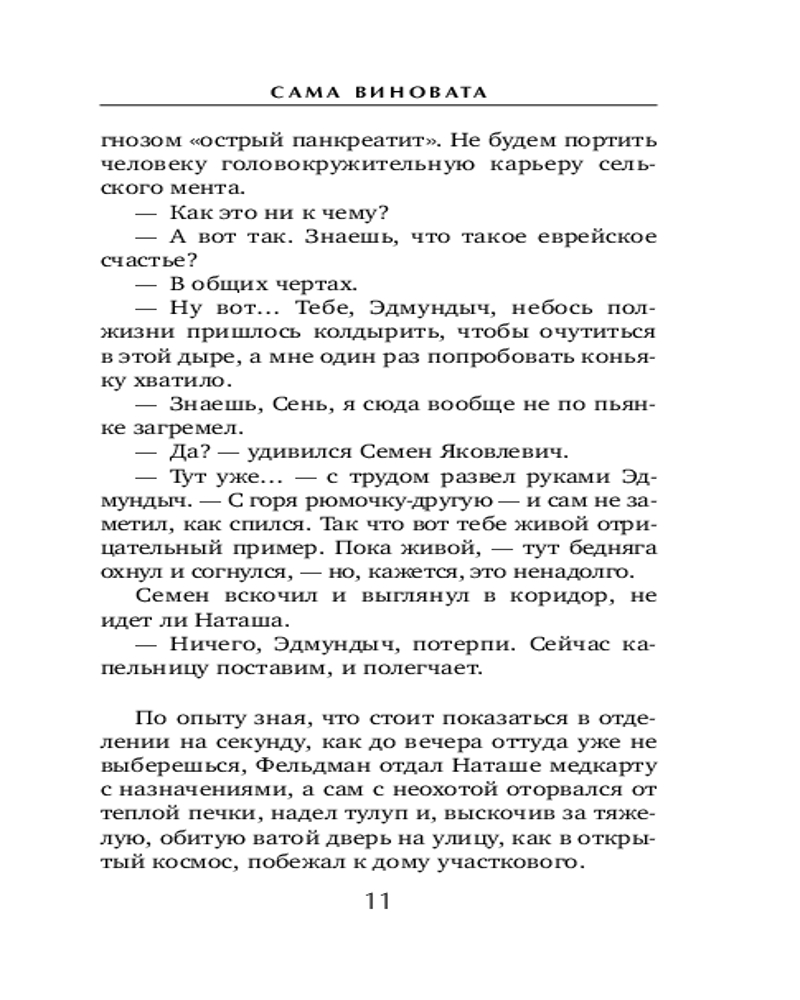 САМА ВИНОВАТА

гнозом «острый панкреатит». Не будем портить человеку головокружительную карьеру сельского мента.

— Как это ни к чему?

— А вот так. Знаешь, что такое еврейское счастье?

— В общих чертах.

— Ну вот... Тебе, Эдмундыч, небось полжизни пришлось колдырить, чтобы очутиться в этой дыре, а мне один раз попробовать коньяку хватило.

— Знаешь, Сень, я сюда вообще не по пьянке загремел.

— Да? — удивился Семен Яковлевич.

— Тут уже... — с трудом развел руками Эдмундыч. — С горя рюмочку-другую — и сам не заметил, как спился. Так что вот тебе живой отрицательный пример. Пока живой, — тут бедняга охнул и согнулся, — но, кажется, это ненадолго.

Семен вскочил и выглянул в коридор, не идет ли Наташа.

— Ничего, Эдмундыч, потерпи. Сейчас капельницу поставим, и полегчает.

По опыту зная, что стоит показаться в отделении на секунду, как до вечера оттуда уже не выберешься, Фельдман отдал Наташе медкарту с назначениями, а сам с неохотой оторвался от теплой печки, надел тулуп и, выскочив за тяжелую, обитую ватой дверь на улицу, как в открытый космос, побежал к дому участкового.

11